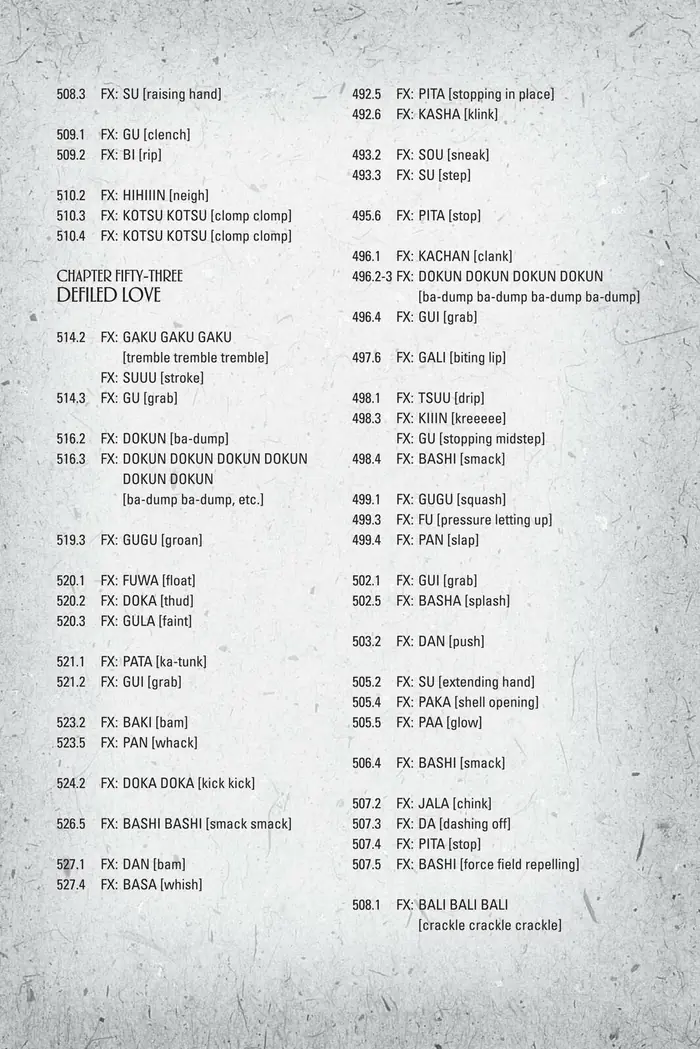 508.3 FX: SU [raising hand]

509.1 FX: GU [clench]
509.2 FX: BI [rip]

510.2 FX: HIHIIIN [neigh]
510.3 FX: KOTSU KOTSU [clomp clomp]
510.4 FX: KOTSU KOTSU [clomp clomp]

CHAPTER FIFTY-THREE
DEFILED LOVE

514.2 FX: GAKU GAKU GAKU [tremble tremble tremble]
FX: SUUU [stroke]
514.3 FX: GU [grab]

516.2 FX: DOKUN [ba-dump]
516.3 FX: DOKUN DOKUN DOKUN DOKUN DOKUN DOKUN [ba-dump ba-dump, etc.]

519.3 FX: GUGU [groan]

520.1 FX: FUWA [float]
520.2 FX: DOKA [thud]
520.3 FX: GULA [faint]

521.1 FX: PATA [ka-tunk]
521.2 FX: GUI [grab]

523.2 FX: BAKI [bam]
523.5 FX: PAN [whack]

524.2 FX: DOKA DOKA [kick kick]

526.5 FX: BASHI BASHI [smack smack]

527.1 FX: DAN [bam]
527.4 FX: BASA [whish]

492.5 FX: PITA [stopping in place]
492.6 FX: KASHA [klink]

493.2 FX: SOU [sneak]
493.3 FX: SU [step]

495.6 FX: PITA [stop]

496.1 FX: KACHAN [clank]
496.2-3 FX: DOKUN DOKUN DOKUN DOKUN [ba-dump ba-dump ba-dump ba-dump]
496.4 FX: GUI [grab]

497.6 FX: GALI [biting lip]

498.1 FX: TSUU [drip]
498.3 FX: KIIIN [kreeeee]
FX: GU [stopping midstep]
498.4 FX: BASHI [smack]

499.1 FX: GUGU [squash]
499.3 FX: FU [pressure letting up]
499.4 FX: PAN [slap]

502.1 FX: GUI [grab]
502.5 FX: BASHA [splash]

503.2 FX: DAN [push]

505.2 FX: SU [extending hand]
505.4 FX: PAKA [shell opening]
505.5 FX: PAA [glow]

506.4 FX: BASHI [smack]

507.2 FX: JALA [chink]
507.3 FX: DA [dashing off]
507.4 FX: PITA [stop]
507.5 FX: BASHI [force field repelling]

508.1 FX: BALI BALI BALI [crackle crackle crackle]